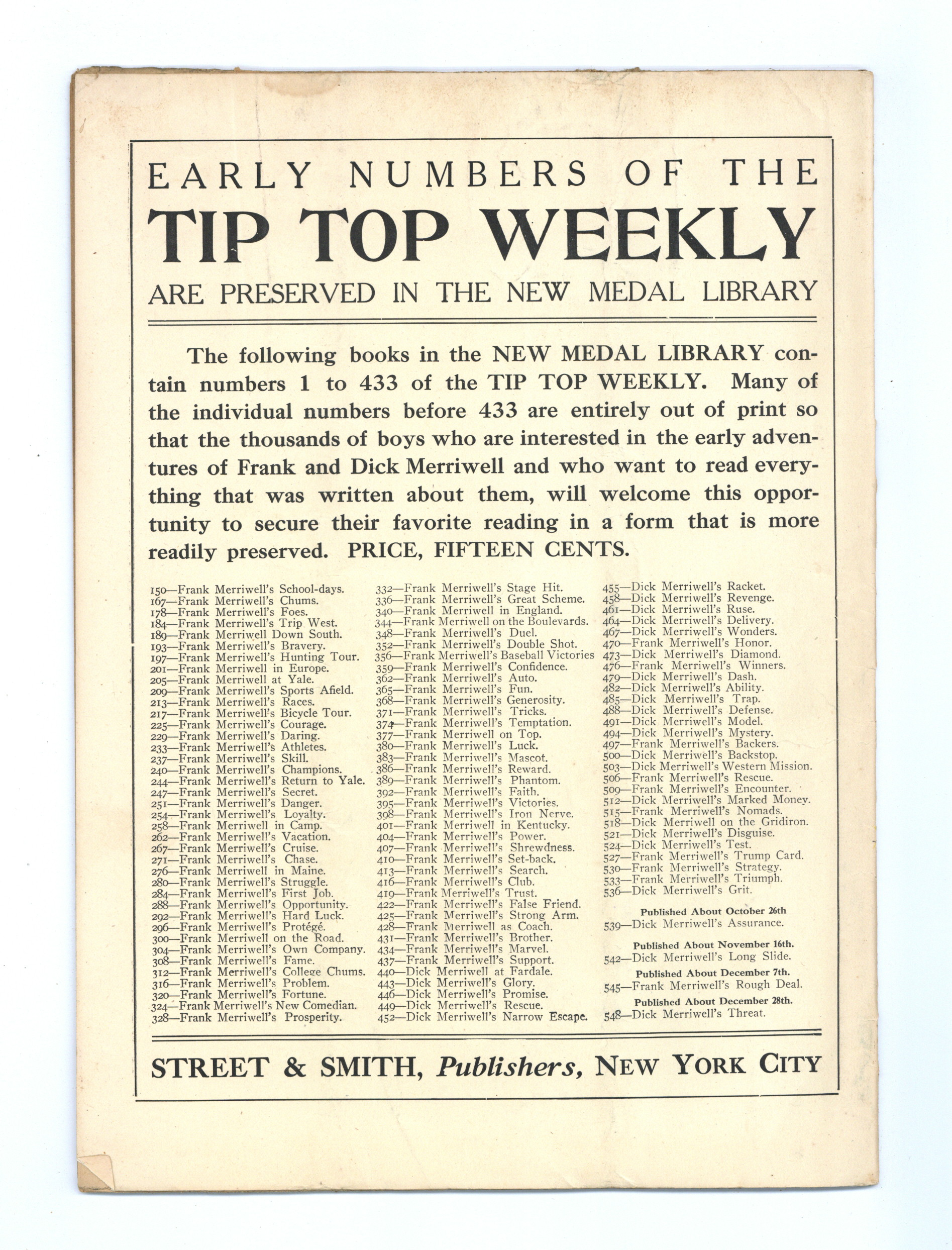 EARLY NUMBERS OF THE
TIP TOP WEEKLY
ARE PRESERVED IN THE NEW MEDAL LIBRARY

The following books in the NEW MEDAL LIBRARY contain numbers 1 to 433 of the TIP TOP WEEKLY. Many of the individual numbers before 433 are entirely out of print so that the thousands of boys who are interested in the early adventures of Frank and Dick Merriwell and who want to read everything that was written about them, will welcome this opportunity to secure their favorite reading in a form that is more readily preserved. PRICE, FIFTEEN CENTS.

150—Frank Merriwell's School-days.
167—Frank Merriwell's Chums.
178—Frank Merriwell's Foes.
184—Frank Merriwell's Trip West.
189—Frank Merriwell Down South.
193—Frank Merriwell's Bravery.
197—Frank Merriwell's Hunting Tour.
201—Frank Merriwell in Europe.
205—Frank Merriwell at Yale.
209—Frank Merriwell's Sports Afield.
213—Frank Merriwell's Races.
217—Frank Merriwell's Bicycle Tour.
225—Frank Merriwell's Courage.
229—Frank Merriwell's Daring.
233—Frank Merriwell's Athletes.
237—Frank Merriwell's Skill.
240—Frank Merriwell's Champions.
244—Frank Merriwell's Return to Yale.
247—Frank Merriwell's Secret.
251—Frank Merriwell's Danger.
254—Frank Merriwell's Loyalty.
258—Frank Merriwell in Camp.
262—Frank Merriwell's Vacation.
267—Frank Merriwell's Cruise.
271—Frank Merriwell's Chase.
276—Frank Merriwell in Maine.
280—Frank Merriwell's Struggle.
284—Frank Merriwell's First Job.
288—Frank Merriwell's Opportunity.
292—Frank Merriwell's Hard Luck.
296—Frank Merriwell's Protégé.
300—Frank Merriwell on the Road.
304—Frank Merriwell's Own Company.
308—Frank Merriwell's Fame.
312—Frank Merriwell's College Chums.
316—Frank Merriwell's Problem.
320—Frank Merriwell's Fortune.
324—Frank Merriwell's New Comedian.
328—Frank Merriwell's Prosperity.
332—Frank Merriwell's Stage Hit.
336—Frank Merriwell's Great Scheme.
340—Frank Merriwell in England.
344—Frank Merriwell on the Boulevards.
348—Frank Merriwell's Duel.
352—Frank Merriwell's Double Shot.
356—Frank Merriwell's Baseball Victories
359—Frank Merriwell's Confidence.
362—Frank Merriwell's Auto.
365—Frank Merriwell's Fun.
368—Frank Merriwell's Generosity.
371—Frank Merriwell's Tricks.
374—Frank Merriwell's Temptation.
377—Frank Merriwell on Top.
380—Frank Merriwell's Luck.
383—Frank Merriwell's Mascot.
386—Frank Merriwell's Reward.
389—Frank Merriwell's Phantom.
392—Frank Merriwell's Faith.
395—Frank Merriwell's Victories.
398—Frank Merriwell's Iron Nerve.
401—Frank Merriwell in Kentucky.
404—Frank Merriwell's Power.
407—Frank Merriwell's Shrewdness.
410—Frank Merriwell's Set-back.
413—Frank Merriwell's Search.
416—Frank Merriwell's Club.
419—Frank Merriwell's Trust.
422—Frank Merriwell's False Friend.
425—Frank Merriwell's Strong Arm.
428—Frank Merriwell as Coach.
431—Frank Merriwell's Brother.
434—Frank Merriwell's Marvel.
437—Frank Merriwell's Support.
440—Dick Merriwell at Fardale.
443—Dick Merriwell's Glory.
446—Dick Merriwell's Promise.
449—Dick Merriwell's Rescue.
452—Dick Merriwell's Narrow Escape.
455—Dick Merriwell's Racket.
458—Dick Merriwell's Revenge.
461—Dick Merriwell's Ruse.
464—Dick Merriwell's Delivery.
467—Dick Merriwell's Wonders.
470—Frank Merriwell's Honor.
473—Dick Merriwell's Diamond.
476—Frank Merriwell's Winners.
479—Dick Merriwell's Dash.
482—Dick Merriwell's Ability.
485—Dick Merriwell's Trap.
488—Dick Merriwell's Defense.
491—Dick Merriwell's Model.
494—Dick Merriwell's Mystery.
497—Frank Merriwell's Backers.
500—Dick Merriwell's Backstop.
503—Dick Merriwell's Western Mission.
506—Frank Merriwell's Rescue.
509—Frank Merriwell's Encounter.
512—Dick Merriwell's Marked Money.
515—Frank Merriwell's Nomads.
518—Dick Merriwell on the Gridiron.
521—Dick Merriwell's Disguise.
524—Dick Merriwell's Test.
527—Frank Merriwell's Trump Card.
530—Frank Merriwell's Strategy.
533—Frank Merriwell's Triumph.
536—Dick Merriwell's Grit.

Published About October 26th
539—Dick Merriwell's Assurance.

Published About November 16th.
542—Dick Merriwell's Long Slide.

Published About December 7th.
545—Frank Merriwell's Rough Deal.

Published About December 28th.
548—Dick Merriwell's Threat.

STREET & SMITH, Publishers, NEW YORK CITY